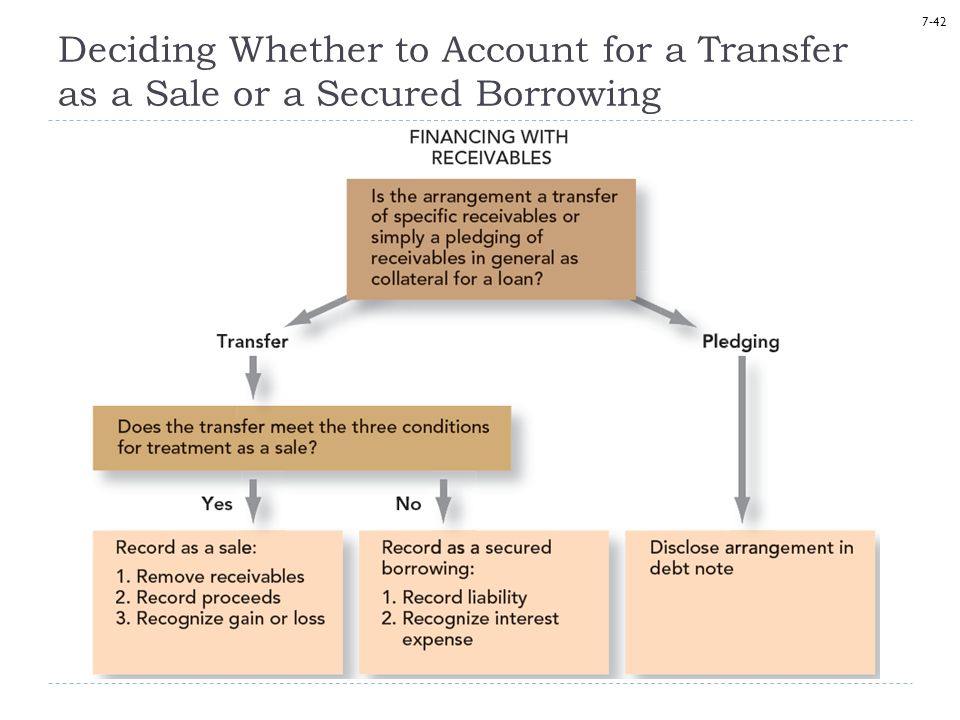 7-42

Deciding Whether to Account for a Transfer as a Sale or a Secured Borrowing

FINANCING WITH RECEIVABLES

Is the arrangement a transfer of specific receivables or simply a pledging of receivables in general as collateral for a loan?

Transfer

Pledging

Does the transfer meet the three conditions for treatment as a sale?

Yes

No

Record as a sale:
1. Remove receivables
2. Record proceeds
3. Recognize gain or loss

Record as a secured borrowing:
1. Record liability
2. Recognize interest expense

Disclose arrangement in debt note